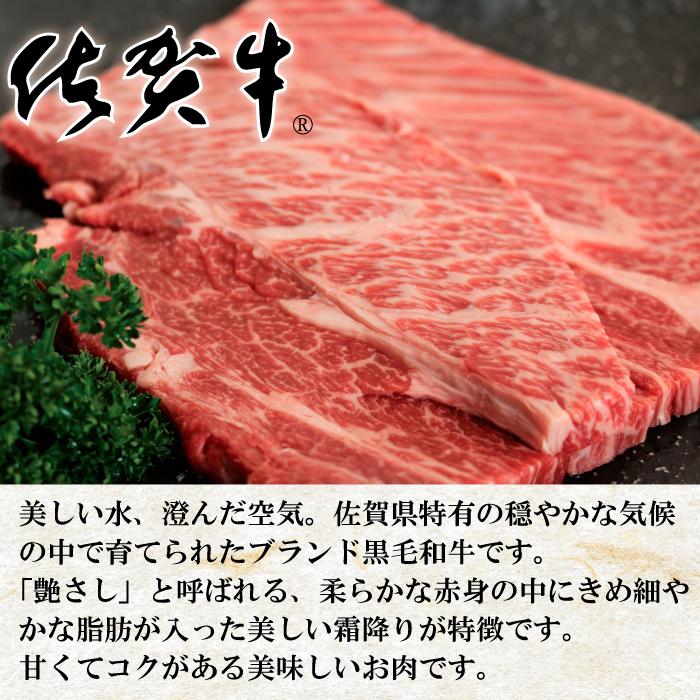 佐賀牛®

美しい水、澄んだ空気。佐賀県特有の穏やかな気候の中で育てられたブランド黒毛和牛です。
「艶さし」と呼ばれる、柔らかな赤身の中にきめ細やかな脂肪が入った美しい霜降りが特徴です。
甘くてコクがある美味しいお肉です。